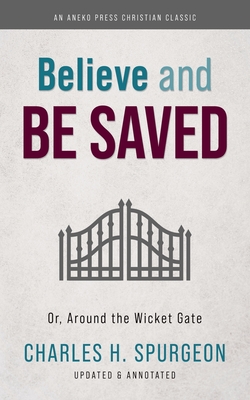 AN ANEKO PRESS CHRISTIAN CLASSIC

Believe and
BE SAVED

Or, Around the Wicket Gate

CHARLES H. SPURGEON

UPDATED & ANNOTATED